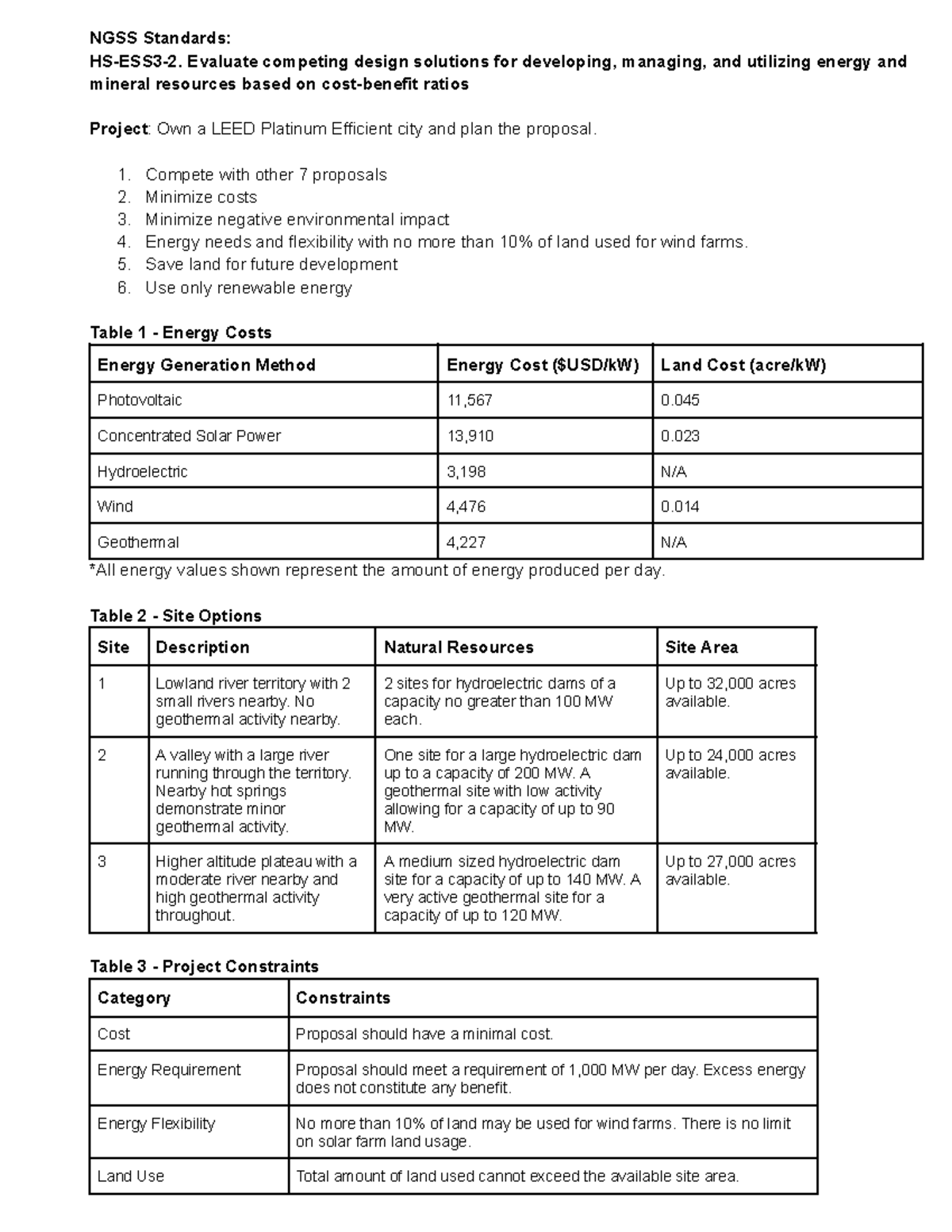 NGSS Standards:
HS-ESS3-2. Evaluate competing design solutions for developing, managing, and utilizing energy and mineral resources based on cost-benefit ratios

Project: Own a LEED Platinum Efficient city and plan the proposal.

1. Compete with other 7 proposals
2. Minimize costs
3. Minimize negative environmental impact
4. Energy needs and flexibility with no more than 10% of land used for wind farms.
5. Save land for future development
6. Use only renewable energy

Table 1 - Energy Costs

| Energy Generation Method | Energy Cost ($USD/kW) | Land Cost (acre/kW) |
|---|---|---|
| Photovoltaic | 11,567 | 0.045 |
| Concentrated Solar Power | 13,910 | 0.023 |
| Hydroelectric | 3,198 | N/A |
| Wind | 4,476 | 0.014 |
| Geothermal | 4,227 | N/A |

*All energy values shown represent the amount of energy produced per day.

Table 2 - Site Options

| Site | Description | Natural Resources | Site Area |
|---|---|---|---|
| 1 | Lowland river territory with 2 small rivers nearby. No geothermal activity nearby. | 2 sites for hydroelectric dams of a capacity no greater than 100 MW each. | Up to 32,000 acres available. |
| 2 | A valley with a large river running through the territory. Nearby hot springs demonstrate minor geothermal activity. | One site for a large hydroelectric dam up to a capacity of 200 MW. A geothermal site with low activity allowing for a capacity of up to 90 MW. | Up to 24,000 acres available. |
| 3 | Higher altitude plateau with a moderate river nearby and high geothermal activity throughout. | A medium sized hydroelectric dam site for a capacity of up to 140 MW. A very active geothermal site for a capacity of up to 120 MW. | Up to 27,000 acres available. |

Table 3 - Project Constraints

| Category | Constraints |
|---|---|
| Cost | Proposal should have a minimal cost. |
| Energy Requirement | Proposal should meet a requirement of 1,000 MW per day. Excess energy does not constitute any benefit. |
| Energy Flexibility | No more than 10% of land may be used for wind farms. There is no limit on solar farm land usage. |
| Land Use | Total amount of land used cannot exceed the available site area. |